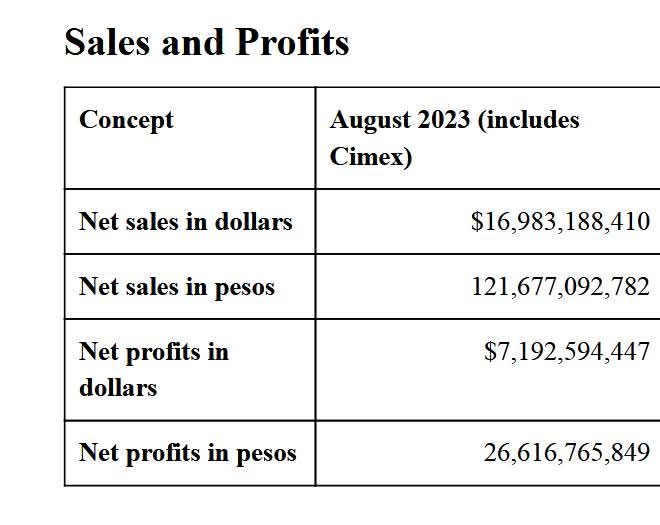 Sales and Profits

| Concept | August 2023 (includes Cimex) |
|---|---|
| Net sales in dollars | \$16,983,188,410 |
| Net sales in pesos | 121,677,092,782 |
| Net profits in dollars | \$7,192,594,447 |
| Net profits in pesos | 26,616,765,849 |